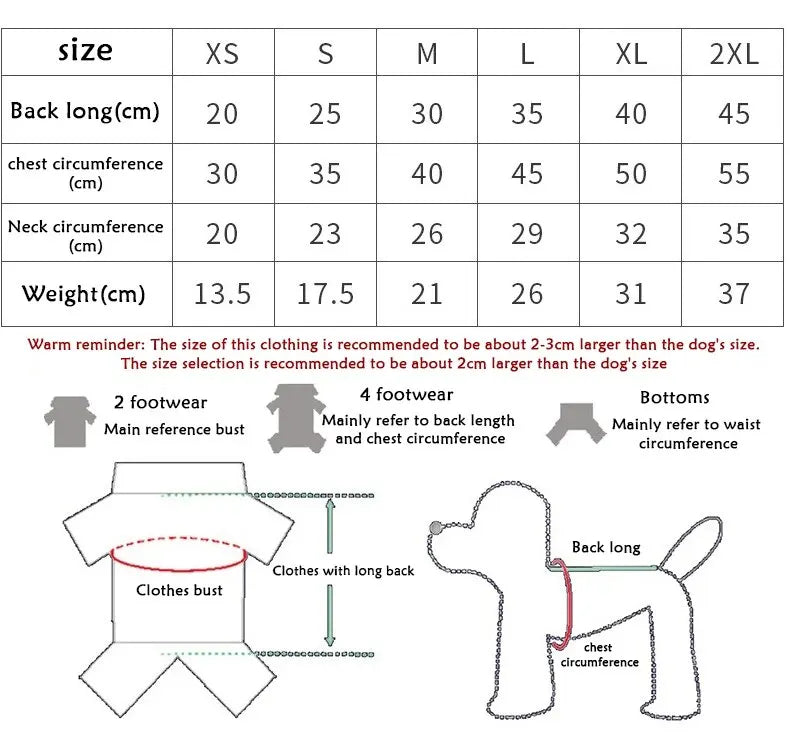 | size | XS | S | M | L | XL | 2XL |
|---|---|---|---|---|---|---|
| Back long(cm) | 20 | 25 | 30 | 35 | 40 | 45 |
| chest circumference (cm) | 30 | 35 | 40 | 45 | 50 | 55 |
| Neck circumference (cm) | 20 | 23 | 26 | 29 | 32 | 35 |
| Weight(cm) | 13.5 | 17.5 | 21 | 26 | 31 | 37 |

Warm reminder: The size of this clothing is recommended to be about 2-3cm larger than the dog's size. The size selection is recommended to be about 2cm larger than the dog's size

2 footwear
Main reference bust

4 footwear
Mainly refer to back length and chest circumference

Bottoms
Mainly refer to waist circumference

Clothes bust

Clothes with long back

Back long

chest circumference